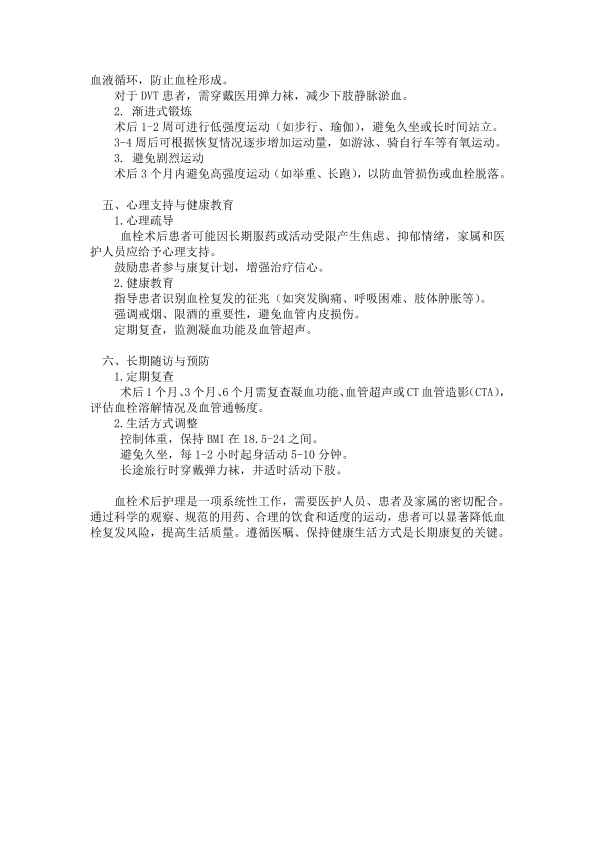 血液循环，防止血栓形成。

对于 DVT 患者，需穿戴医用弹力袜，减少下肢静脉淤血。

2. 渐进式锻炼

术后 1-2 周可进行低强度运动（如步行、瑜伽），避免久坐或长时间站立。

3-4 周后可根据恢复情况逐步增加运动量，如游泳、骑自行车等有氧运动。

3. 避免剧烈运动

术后 3 个月内避免高强度运动（如举重、长跑），以防血管损伤或血栓脱落。

五、心理支持与健康教育

1.心理疏导

血栓术后患者可能因长期服药或活动受限产生焦虑、抑郁情绪，家属和医护人员应给予心理支持。

鼓励患者参与康复计划，增强治疗信心。

2.健康教育

指导患者识别血栓复发的征兆（如突发胸痛、呼吸困难、肢体肿胀等）。

强调戒烟、限酒的重要性，避免血管内皮损伤。

定期复查，监测凝血功能及血管超声。

六、长期随访与预防

1.定期复查

术后 1 个月、3 个月、6 个月需复查凝血功能、血管超声或 CT 血管造影(CTA)，评估血栓溶解情况及血管通畅度。

2.生活方式调整

控制体重，保持 BMI 在 18.5-24 之间。

避免久坐，每 1-2 小时起身活动 5-10 分钟。

长途旅行时穿戴弹力袜，并适时活动下肢。

血栓术后护理是一项系统性工作，需要医护人员、患者及家属的密切配合。通过科学的观察、规范的用药、合理的饮食和适度的运动，患者可以显著降低血栓复发风险，提高生活质量。遵循医嘱、保持健康生活方式是长期康复的关键。